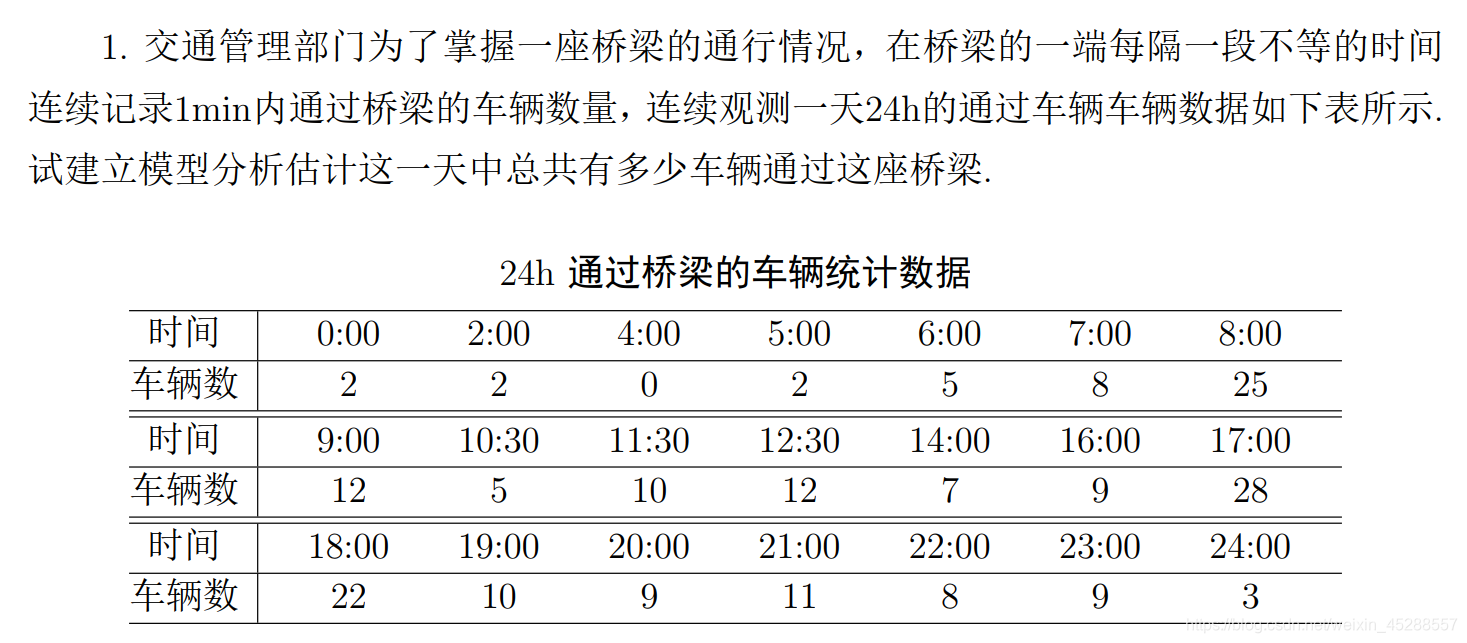 1. 交通管理部门为了掌握一座桥梁的通行情况，在桥梁的一端每隔一段不等的时间连续记录1min内通过桥梁的车辆数量，连续观测一天24h的通过车辆车辆数据如下表所示. 试建立模型分析估计这一天中总共有多少车辆通过这座桥梁.

24h 通过桥梁的车辆统计数据

| 时间 | 0:00 | 2:00 | 4:00 | 5:00 | 6:00 | 7:00 | 8:00 |
|---|---|---|---|---|---|---|---|
| 车辆数 | 2 | 2 | 0 | 2 | 5 | 8 | 25 |
| 时间 | 9:00 | 10:30 | 11:30 | 12:30 | 14:00 | 16:00 | 17:00 |
| 车辆数 | 12 | 5 | 10 | 12 | 7 | 9 | 28 |
| 时间 | 18:00 | 19:00 | 20:00 | 21:00 | 22:00 | 23:00 | 24:00 |
| 车辆数 | 22 | 10 | 9 | 11 | 8 | 9 | 3 |

https://blog.csdn.net/weixin_45288557